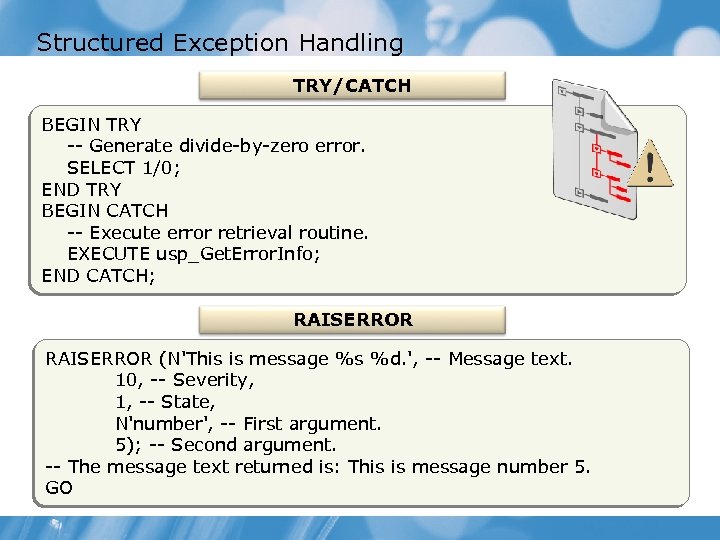 Structured Exception Handling

TRY/CATCH

BEGIN TRY
-- Generate divide-by-zero error.
SELECT 1/0;
END TRY
BEGIN CATCH
-- Execute error retrieval routine.
EXECUTE usp_GetErrorInfo;
END CATCH;

RAISERROR

RAISERROR (N'This is message %s %d.', -- Message text.
10, -- Severity,
1, -- State,
N'number', -- First argument.
5); -- Second argument.
-- The message text returned is: This is message number 5.
GO